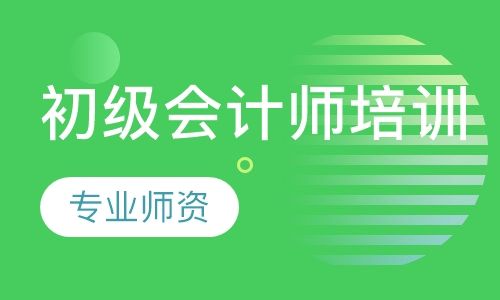 初级会计师培训

专业师资